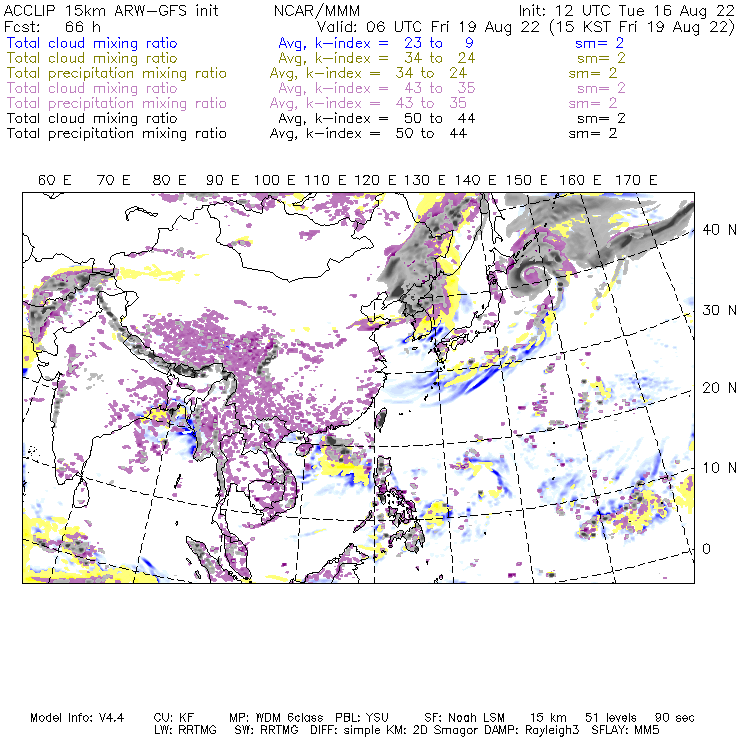 ACCLIP 15km ARW-GFS init NCAR/MMM Init: 12 UTC Tue 16 Aug 22
Fcst: 66 h Valid: 06 UTC Fri 19 Aug 22 (15 KST Fri 19 Aug 22)
Total cloud mixing ratio Avg, k-index = 23 to 9 sm= 2
Total cloud mixing ratio Avg, k-index = 34 to 24 sm= 2
Total precipitation mixing ratio Avg, k-index = 34 to 24 sm= 2
Total cloud mixing ratio Avg, k-index = 43 to 35 sm= 2
Total precipitation mixing ratio Avg, k-index = 43 to 35 sm= 2
Total cloud mixing ratio Avg, k-index = 50 to 44 sm= 2
Total precipitation mixing ratio Avg, k-index = 50 to 44 sm= 2

60 E 70 E 80 E 90 E 100 E 110 E 120 E 130 E 140 E 150 E 160 E 170 E

40 N
30 N
20 N
10 N
0

Model Info: V4.4 CU: KF MP: WDM 6class PBL: YSU SF: Noah LSM 15 km 51 levels 90 sec
LW: RRTMG SW: RRTMG DIFF: simple KM: 2D Smagor DAMP: Rayleigh3 SFLAY: MM5